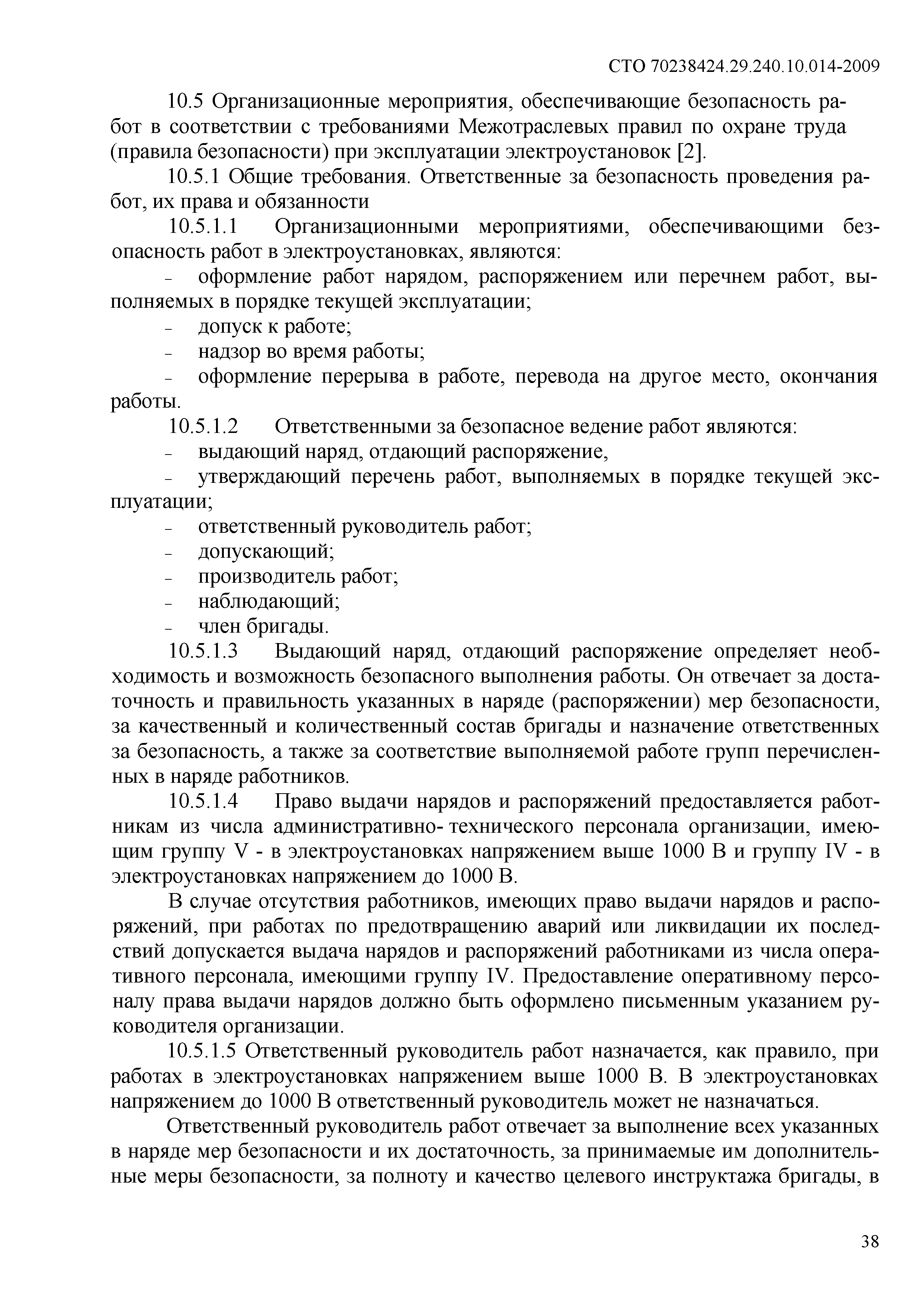 СТО 70238424.29.240.10.014-2009

10.5 Организационные мероприятия, обеспечивающие безопасность работ в соответствии с требованиями Межотраслевых правил по охране труда (правила безопасности) при эксплуатации электроустановок [2].

10.5.1 Общие требования. Ответственные за безопасность проведения работ, их права и обязанности

10.5.1.1 Организационными мероприятиями, обеспечивающими безопасность работ в электроустановках, являются:

- оформление работ нарядом, распоряжением или перечнем работ, выполняемых в порядке текущей эксплуатации;
- допуск к работе;
- надзор во время работы;
- оформление перерыва в работе, перевода на другое место, окончания работы.

10.5.1.2 Ответственными за безопасное ведение работ являются:

- выдающий наряд, отдающий распоряжение,
- утверждающий перечень работ, выполняемых в порядке текущей эксплуатации;
- ответственный руководитель работ;
- допускающий;
- производитель работ;
- наблюдающий;
- член бригады.

10.5.1.3 Выдающий наряд, отдающий распоряжение определяет необходимость и возможность безопасного выполнения работы. Он отвечает за достаточность и правильность указанных в наряде (распоряжении) мер безопасности, за качественный и количественный состав бригады и назначение ответственных за безопасность, а также за соответствие выполняемой работе групп перечисленных в наряде работников.

10.5.1.4 Право выдачи нарядов и распоряжений предоставляется работникам из числа административно- технического персонала организации, имеющим группу V - в электроустановках напряжением выше 1000 В и группу IV - в электроустановках напряжением до 1000 В.

В случае отсутствия работников, имеющих право выдачи нарядов и распоряжений, при работах по предотвращению аварий или ликвидации их последствий допускается выдача нарядов и распоряжений работниками из числа оперативного персонала, имеющими группу IV. Предоставление оперативному персоналу права выдачи нарядов должно быть оформлено письменным указанием руководителя организации.

10.5.1.5 Ответственный руководитель работ назначается, как правило, при работах в электроустановках напряжением выше 1000 В. В электроустановках напряжением до 1000 В ответственный руководитель может не назначаться.

Ответственный руководитель работ отвечает за выполнение всех указанных в наряде мер безопасности и их достаточность, за принимаемые им дополнительные меры безопасности, за полноту и качество целевого инструктажа бригады, в

38